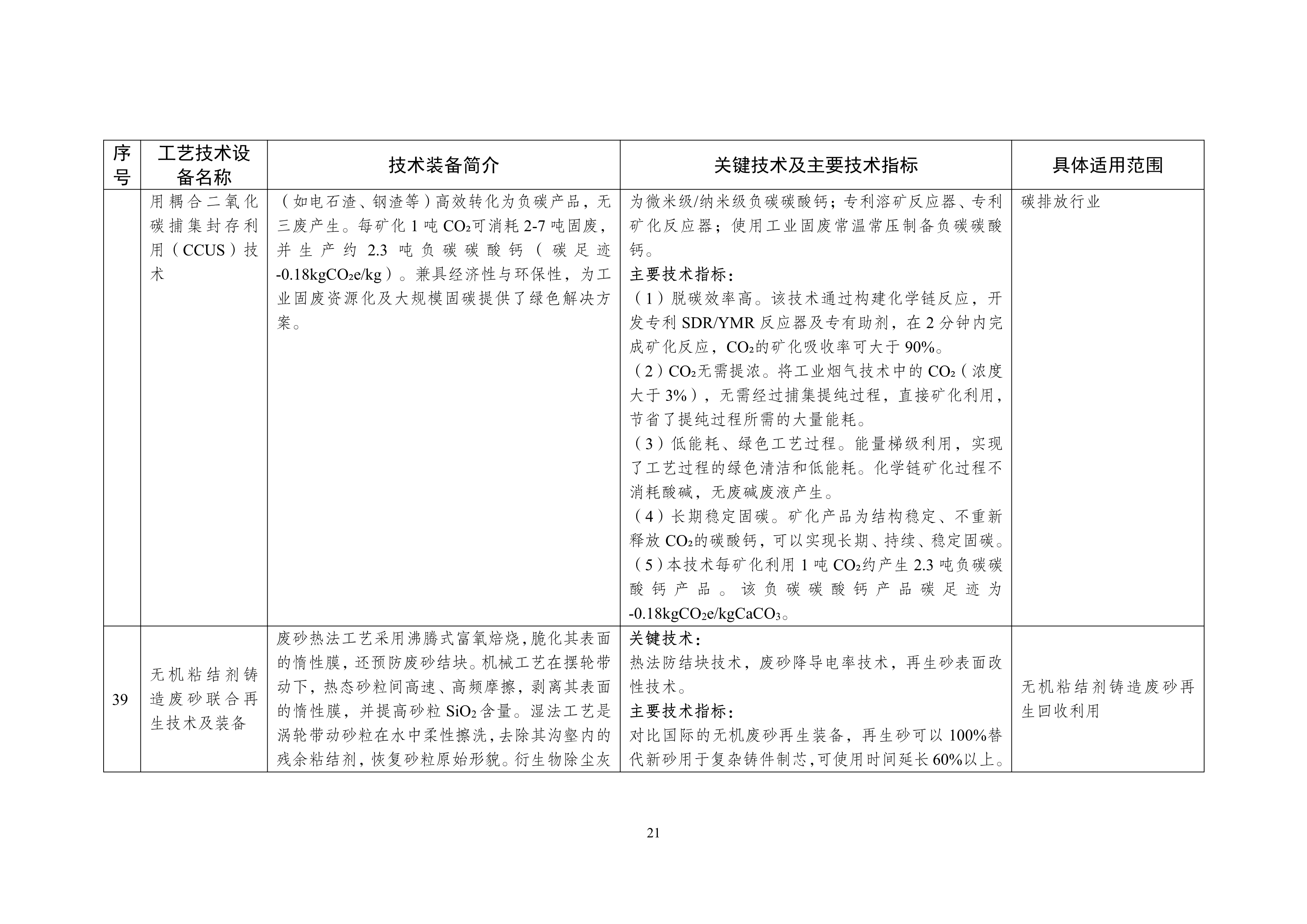 | 序号 | 工艺技术设备名称 | 技术装备简介 | 关键技术及主要技术指标 | 具体适用范围 |
|---|---|---|---|---|
|  | 用耦合二氧化碳捕集封存利用（CCUS）技术 | （如电石渣、钢渣等）高效转化为负碳产品，无三废产生。每矿化1吨$CO_2$可消耗2-7吨固废，并生产约2.3吨负碳碳酸钙（碳足迹-0.18kg$CO_2$e/kg）。兼具经济性与环保性，为工业固废资源化及大规模固碳提供了绿色解决方案。 | 为微米级/纳米级负碳碳酸钙；专利溶矿反应器、专利矿化反应器；使用工业固废常温常压制备负碳碳酸钙。 主要技术指标： （1）脱碳效率高。该技术通过构建化学链反应，开发专利SDR/YMR反应器及专有助剂，在2分钟内完成矿化反应，$CO_2$的矿化吸收率可大于90%。 （2）$CO_2$无需提浓。将工业烟气技术中的$CO_2$（浓度大于3%），无需经过捕集提纯过程，直接矿化利用，节省了提纯过程所需的大量能耗。 （3）低能耗、绿色工艺过程。能量梯级利用，实现了工艺过程的绿色清洁和低能耗。化学链矿化过程不消耗酸碱，无废碱废液产生。 （4）长期稳定固碳。矿化产品为结构稳定、不重新释放$CO_2$的碳酸钙，可以实现长期、持续、稳定固碳。 （5）本技术每矿化利用1吨$CO_2$约产生2.3吨负碳碳酸钙产品。该负碳碳酸钙产品碳足迹为-0.18kg$CO_2$e/kg$CaCO_3$。 | 碳排放行业 |
| 39 | 无机粘结剂铸造废砂联合再生技术及装备 | 废砂热法工艺采用沸腾式富氧焙烧，脆化其表面的惰性膜，还预防废砂结块。机械工艺在摆轮带动下，热态砂粒间高速、高频摩擦，剥离其表面的惰性膜，并提高砂粒$SiO_2$含量。湿法工艺是涡轮带动砂粒在水中柔性擦洗，去除其沟壑内的残余粘结剂，恢复砂粒原始形貌。衍生物除尘灰 | 关键技术： 热法防结块技术，废砂降导电率技术，再生砂表面改性技术。 主要技术指标： 对比国际的无机废砂再生装备，再生砂可以100%替代新砂用于复杂铸件制芯，可使用时间延长60%以上。 | 无机粘结剂铸造废砂再生回收利用 |

21